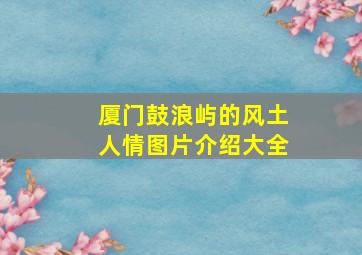 厦门鼓浪屿的风土人情图片介绍大全